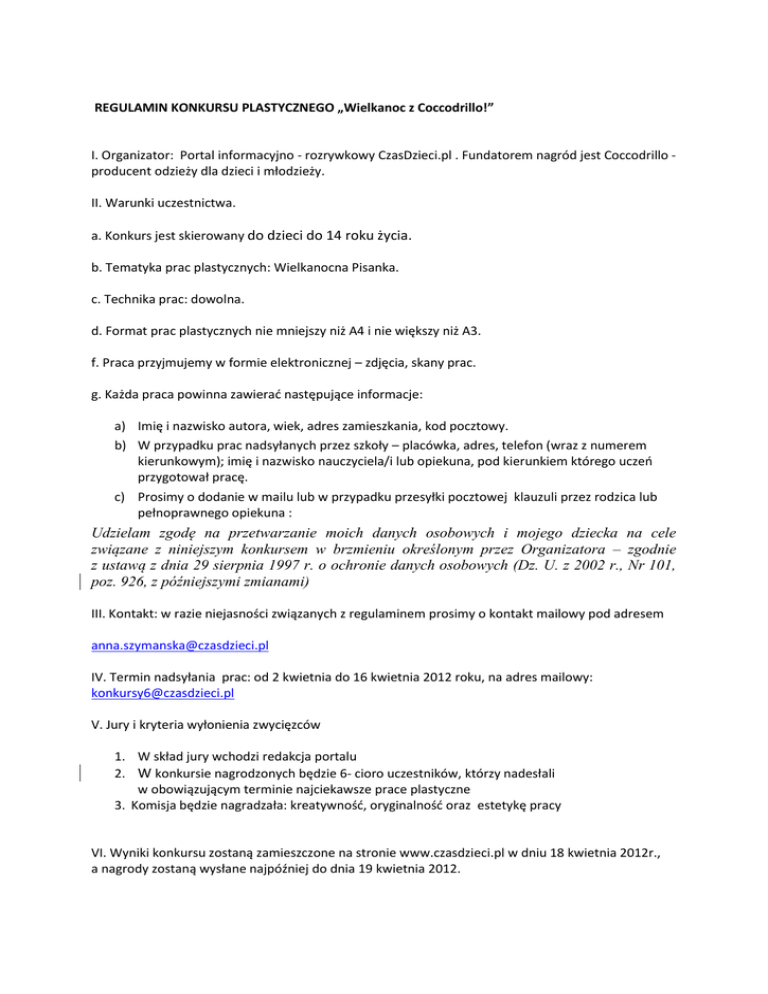 REGULAMIN KONKURSU PLASTYCZNEGO „Wielkanoc z Coccodrillo!”

I. Organizator: Portal informacyjno - rozrywkowy CzasDzieci.pl . Fundatorem nagród jest Coccodrillo - producent odzieży dla dzieci i młodzieży.

II. Warunki uczestnictwa.

a. Konkurs jest skierowany do dzieci do 14 roku życia.

b. Tematyka prac plastycznych: Wielkanocna Pisanka.

c. Technika prac: dowolna.

d. Format prac plastycznych nie mniejszy niż A4 i nie większy niż A3.

f. Praca przyjmujemy w formie elektronicznej – zdjęcia, skany prac.

g. Każda praca powinna zawierać następujące informacje:

a) Imię i nazwisko autora, wiek, adres zamieszkania, kod pocztowy.
b) W przypadku prac nadsyłanych przez szkoły – placówka, adres, telefon (wraz z numerem kierunkowym); imię i nazwisko nauczyciela/i lub opiekuna, pod kierunkiem którego uczeń przygotował pracę.
c) Prosimy o dodanie w mailu lub w przypadku przesyłki pocztowej klauzuli przez rodzica lub pełnoprawnego opiekuna :

Udzielam zgodę na przetwarzanie moich danych osobowych i mojego dziecka na cele związane z niniejszym konkursem w brzmieniu określonym przez Organizatora – zgodnie z ustawą z dnia 29 sierpnia 1997 r. o ochronie danych osobowych (Dz. U. z 2002 r., Nr 101, poz. 926, z późniejszymi zmianami)

III. Kontakt: w razie niejasności związanych z regulaminem prosimy o kontakt mailowy pod adresem

anna.szymanska@czasdzieci.pl

IV. Termin nadsyłania prac: od 2 kwietnia do 16 kwietnia 2012 roku, na adres mailowy: konkursy6@czasdzieci.pl

V. Jury i kryteria wyłonienia zwycięzców

1. W skład jury wchodzi redakcja portalu
2. W konkursie nagrodzonych będzie 6- cioro uczestników, którzy nadesłali w obowiązującym terminie najciekawsze prace plastyczne
3. Komisja będzie nagradzała: kreatywność, oryginalność oraz estetykę pracy

VI. Wyniki konkursu zostaną zamieszczone na stronie www.czasdzieci.pl w dniu 18 kwietnia 2012r., a nagrody zostaną wysłane najpóźniej do dnia 19 kwietnia 2012.